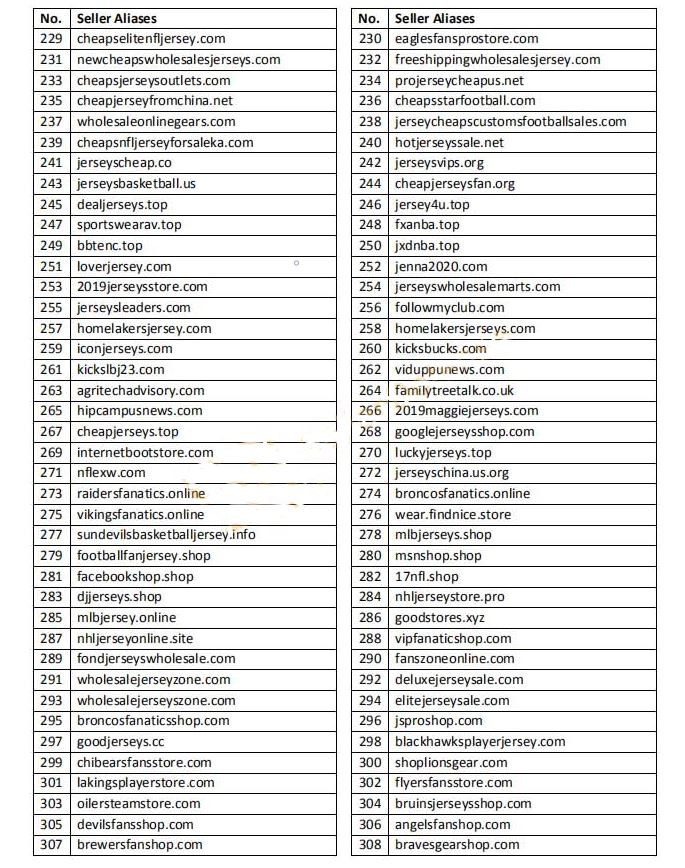 | No. | Seller Aliases |
|---|---|
| 229 | cheapselitenfljersey.com |
| 231 | newcheapswholesalesjerseys.com |
| 233 | cheapsjerseysoutlets.com |
| 235 | cheapjerseyfromchina.net |
| 237 | wholesaleonlinegears.com |
| 239 | cheapsnfljerseyforsaleka.com |
| 241 | jerseyscheap.co |
| 243 | jerseysbasketball.us |
| 245 | dealjerseys.top |
| 247 | sportswearav.top |
| 249 | bbtenc.top |
| 251 | loverjersey.com |
| 253 | 2019jerseysstore.com |
| 255 | jerseysleaders.com |
| 257 | homelakersjersey.com |
| 259 | iconjerseys.com |
| 261 | kickslbj23.com |
| 263 | agritechadvisory.com |
| 265 | hipcampusnews.com |
| 267 | cheapjerseys.top |
| 269 | internetbootstore.com |
| 271 | nflexw.com |
| 273 | raidersfanatics.online |
| 275 | vikingsfanatics.online |
| 277 | sundevilsbasketballjersey.info |
| 279 | footballfanjersey.shop |
| 281 | facebookshop.shop |
| 283 | djjerseys.shop |
| 285 | mlbjersey.online |
| 287 | nhljerseyonline.site |
| 289 | fondjerseyswholesale.com |
| 291 | wholesalejerseyzone.com |
| 293 | wholesalejerseyszone.com |
| 295 | broncosfanaticsshop.com |
| 297 | goodjerseys.cc |
| 299 | chibearsfansstore.com |
| 301 | lakingsplayerstore.com |
| 303 | oilersteamstore.com |
| 305 | devilsfansshop.com |
| 307 | brewersfanshop.com |

| No. | Seller Aliases |
|---|---|
| 230 | eaglesfansprostore.com |
| 232 | freeshippingwholesalesjersey.com |
| 234 | projerseycheapus.net |
| 236 | cheapsstarfootball.com |
| 238 | jerseycheapscustomsfootballsales.com |
| 240 | hotjerseyssale.net |
| 242 | jerseysvips.org |
| 244 | cheapjerseysfan.org |
| 246 | jersey4u.top |
| 248 | fxanba.top |
| 250 | jxdnba.top |
| 252 | jenna2020.com |
| 254 | jerseyswholesalemarts.com |
| 256 | followmyclub.com |
| 258 | homelakersjerseys.com |
| 260 | kicksbucks.com |
| 262 | viduppunews.com |
| 264 | familytreetalk.co.uk |
| 266 | 2019maggiejerseys.com |
| 268 | googlejerseysshop.com |
| 270 | luckyjerseys.top |
| 272 | jerseyschina.us.org |
| 274 | broncosfanatics.online |
| 276 | wear.findnice.store |
| 278 | mlbjerseys.shop |
| 280 | msnshop.shop |
| 282 | 17nfl.shop |
| 284 | nhljerseystore.pro |
| 286 | goodstores.xyz |
| 288 | vipfanaticshop.com |
| 290 | fanszoneonline.com |
| 292 | deluxejerseysale.com |
| 294 | elitejerseysale.com |
| 296 | jsproshop.com |
| 298 | blackhawksplayerjersey.com |
| 300 | shoplionsgear.com |
| 302 | flyersfansstore.com |
| 304 | bruinsjerseysshop.com |
| 306 | angelsfanshop.com |
| 308 | bravesgearshop.com |